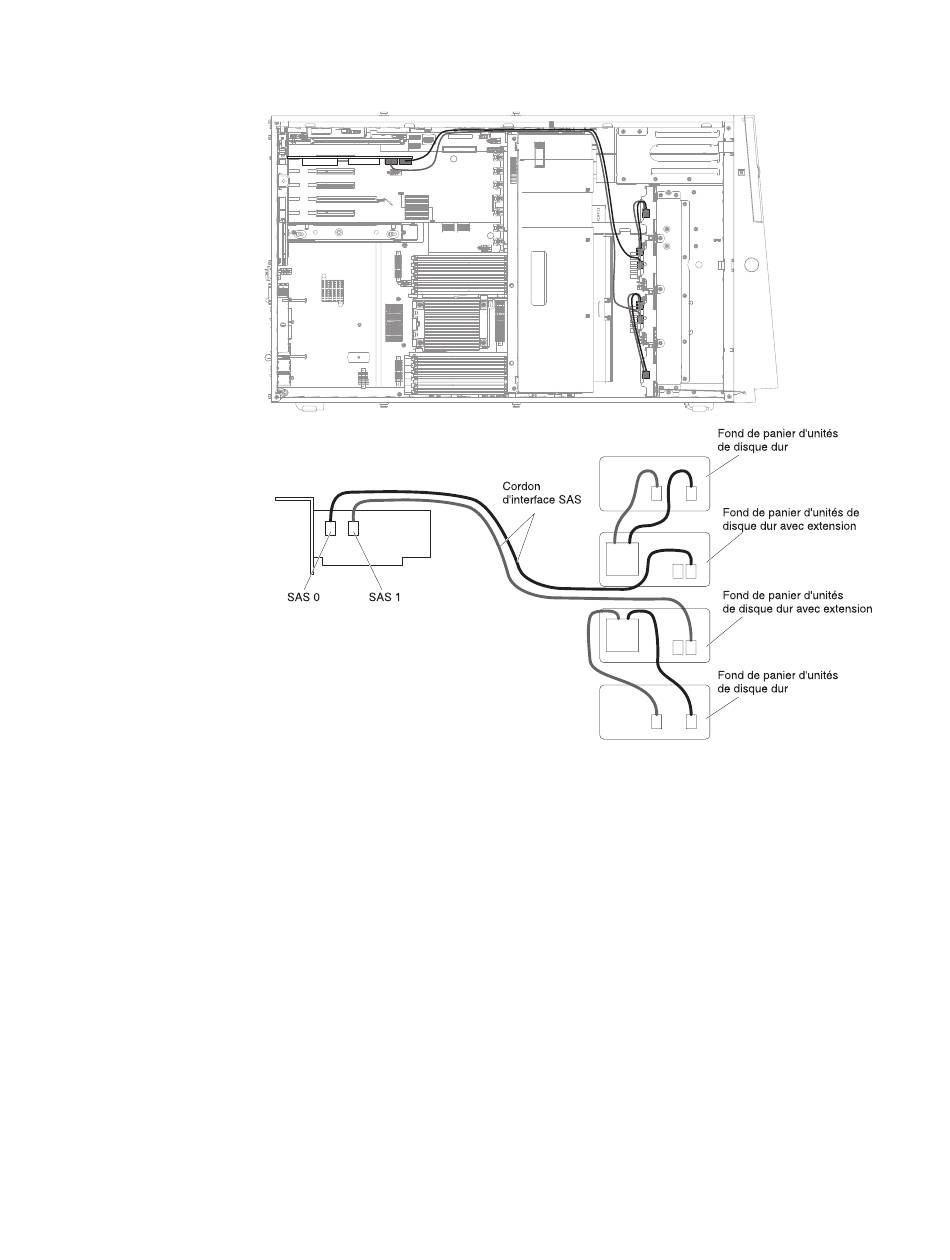 Fond de panier d'unités de disque dur

Cordon d'interface SAS

Fond de panier d'unités de disque dur avec extension

SAS 0

SAS 1

Fond de panier d'unités de disque dur avec extension

Fond de panier d'unités de disque dur